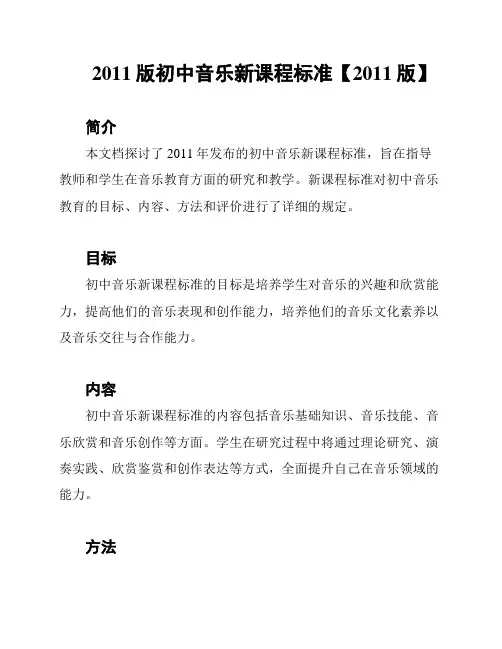 2011 版初中音乐新课程标准【2011 版】

简介

本文档探讨了 2011 年发布的初中音乐新课程标准，旨在指导教师和学生在音乐教育方面的研究和教学。新课程标准对初中音乐教育的目标、内容、方法和评价进行了详细的规定。

目标

初中音乐新课程标准的目标是培养学生对音乐的兴趣和欣赏能力，提高他们的音乐表现和创作能力，培养他们的音乐文化素养以及音乐交往与合作能力。

内容

初中音乐新课程标准的内容包括音乐基础知识、音乐技能、音乐欣赏和音乐创作等方面。学生在研究过程中将通过理论研究、演奏实践、欣赏鉴赏和创作表达等方式，全面提升自己在音乐领域的能力。

方法